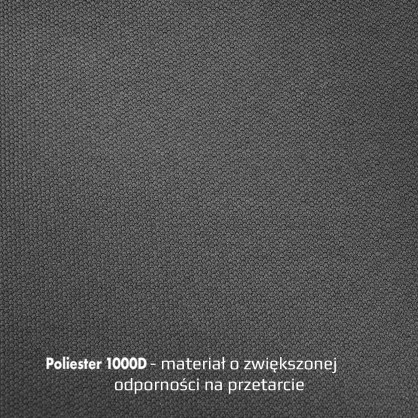 Poliester 1000D - materiał o zwiększonej odporności na przetarcie